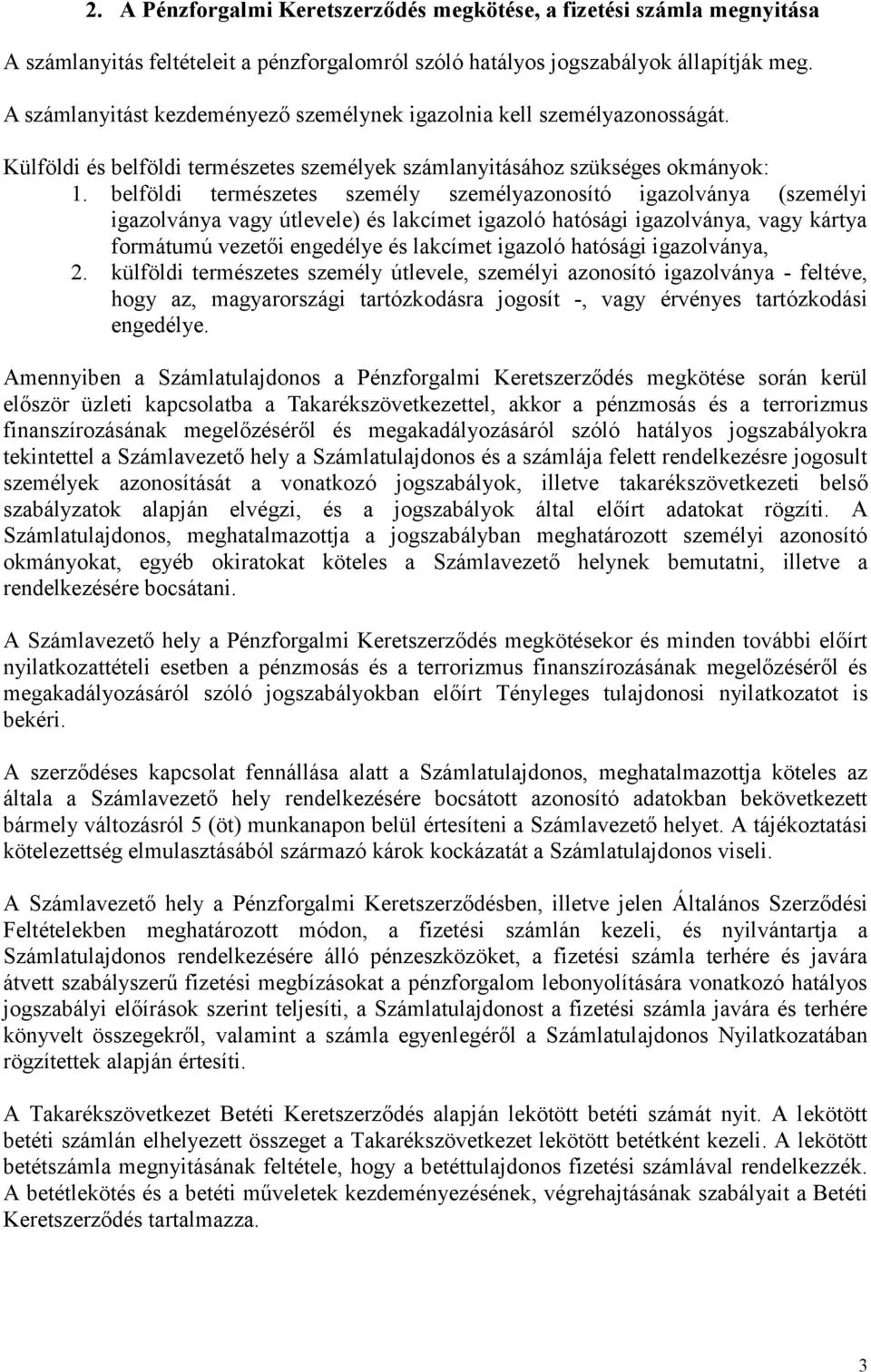 2. A Pénzforgalmi Keretszerződés megkötése, a fizetési számla megnyitása

A számlanyitás feltételeit a pénzforgalomról szóló hatályos jogszabályok állapítják meg. A számlanyitást kezdeményező személynek igazolnia kell személyazonosságát.

Külföldi és belföldi természetes személyek számlanyitásához szükséges okmányok:

1. belföldi természetes személy személyazonosító igazolványa (személyi igazolványa vagy útlevele) és lakcímet igazoló hatósági igazolványa, vagy kártya formátumú vezetői engedélye és lakcímet igazoló hatósági igazolványa,
2. külföldi természetes személy útlevele, személyi azonosító igazolványa - feltéve, hogy az, magyarországi tartózkodásra jogosít -, vagy érvényes tartózkodási engedélye.

Amennyiben a Számlatulajdonos a Pénzforgalmi Keretszerződés megkötése során kerül először üzleti kapcsolatba a Takarékszövetkezettel, akkor a pénzmosás és a terrorizmus finanszírozásának megelőzéséről és megakadályozásáról szóló hatályos jogszabályokra tekintettel a Számlavezető hely a Számlatulajdonos és a számlája felett rendelkezésre jogosult személyek azonosítását a vonatkozó jogszabályok, illetve takarékszövetkezeti belső szabályzatok alapján elvégzi, és a jogszabályok által előírt adatokat rögzíti. A Számlatulajdonos, meghatalmazottja a jogszabályban meghatározott személyi azonosító okmányokat, egyéb okiratokat köteles a Számlavezető helynek bemutatni, illetve a rendelkezésére bocsátani.

A Számlavezető hely a Pénzforgalmi Keretszerződés megkötésekor és minden további előírt nyilatkozattételi esetben a pénzmosás és a terrorizmus finanszírozásának megelőzéséről és megakadályozásáról szóló jogszabályokban előírt Tényleges tulajdonosi nyilatkozatot is bekéri.

A szerződéses kapcsolat fennállása alatt a Számlatulajdonos, meghatalmazottja köteles az általa a Számlavezető hely rendelkezésére bocsátott azonosító adatokban bekövetkezett bármely változásról 5 (öt) munkanapon belül értesíteni a Számlavezető helyet. A tájékoztatási kötelezettség elmulasztásából származó károk kockázatát a Számlatulajdonos viseli.

A Számlavezető hely a Pénzforgalmi Keretszerződésben, illetve jelen Általános Szerződési Feltételekben meghatározott módon, a fizetési számlán kezeli, és nyilvántartja a Számlatulajdonos rendelkezésére álló pénzeszközöket, a fizetési számla terhére és javára átvett szabályszerű fizetési megbízásokat a pénzforgalom lebonyolítására vonatkozó hatályos jogszabályi előírások szerint teljesíti, a Számlatulajdonost a fizetési számla javára és terhére könyvelt összegekről, valamint a számla egyenlegéről a Számlatulajdonos Nyilatkozatában rögzítettek alapján értesíti.

A Takarékszövetkezet Betéti Keretszerződés alapján lekötött betéti számát nyit. A lekötött betéti számlán elhelyezett összeget a Takarékszövetkezet lekötött betétként kezeli. A lekötött betétszámla megnyitásának feltétele, hogy a betéttulajdonos fizetési számlával rendelkezzék. A betétlekötés és a betéti műveletek kezdeményezésének, végrehajtásának szabályait a Betéti Keretszerződés tartalmazza.

3